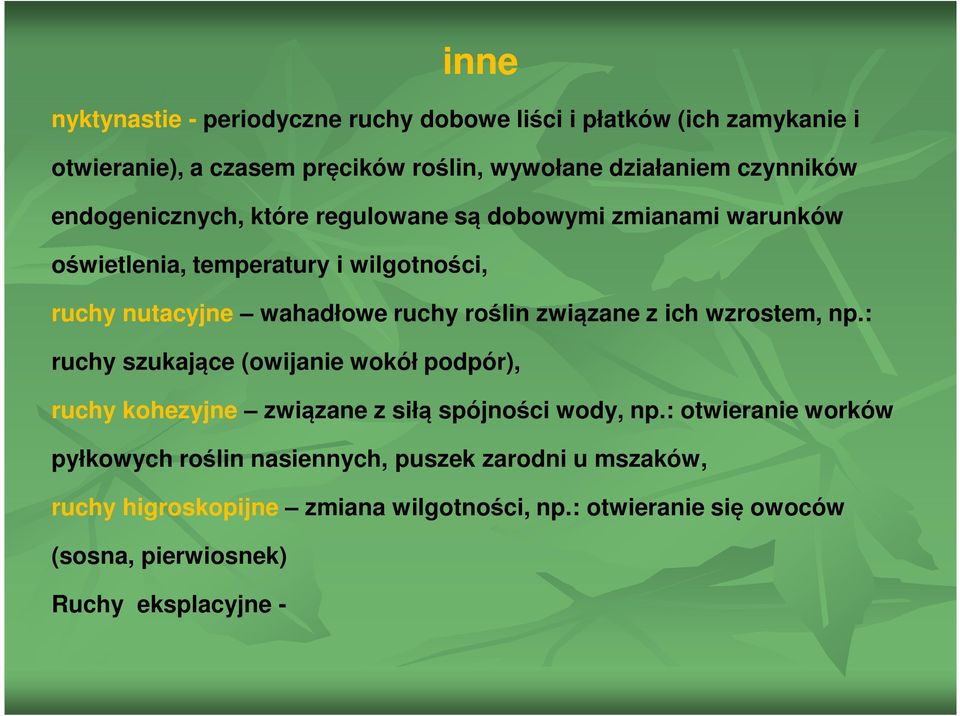 inne

nyktynastie - periodyczne ruchy dobowe liści i płatków (ich zamykanie i otwieranie), a czasem pręcików roślin, wywołane działaniem czynników endogenicznych, które regulowane są dobowymi zmianami warunków oświetlenia, temperatury i wilgotności,

ruchy nutacyjne – wahadłowe ruchy roślin związane z ich wzrostem, np.: ruchy szukające (owijanie wokół podpór),

ruchy kohezyjne – związane z siłą spójności wody, np.: otwieranie worków pyłkowych roślin nasiennych, puszek zarodni u mszaków,

ruchy higroskopijne – zmiana wilgotności, np.: otwieranie się owoców (sosna, pierwiosnek)

Ruchy eksplacyjne -